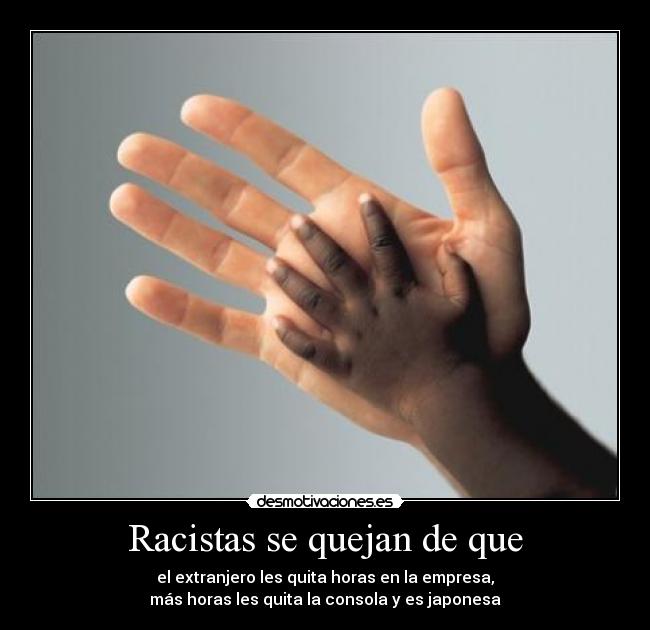 desmotivaciones.es

Racistas se quejan de que

el extranjero les quita horas en la empresa,
más horas les quita la consola y es japonesa